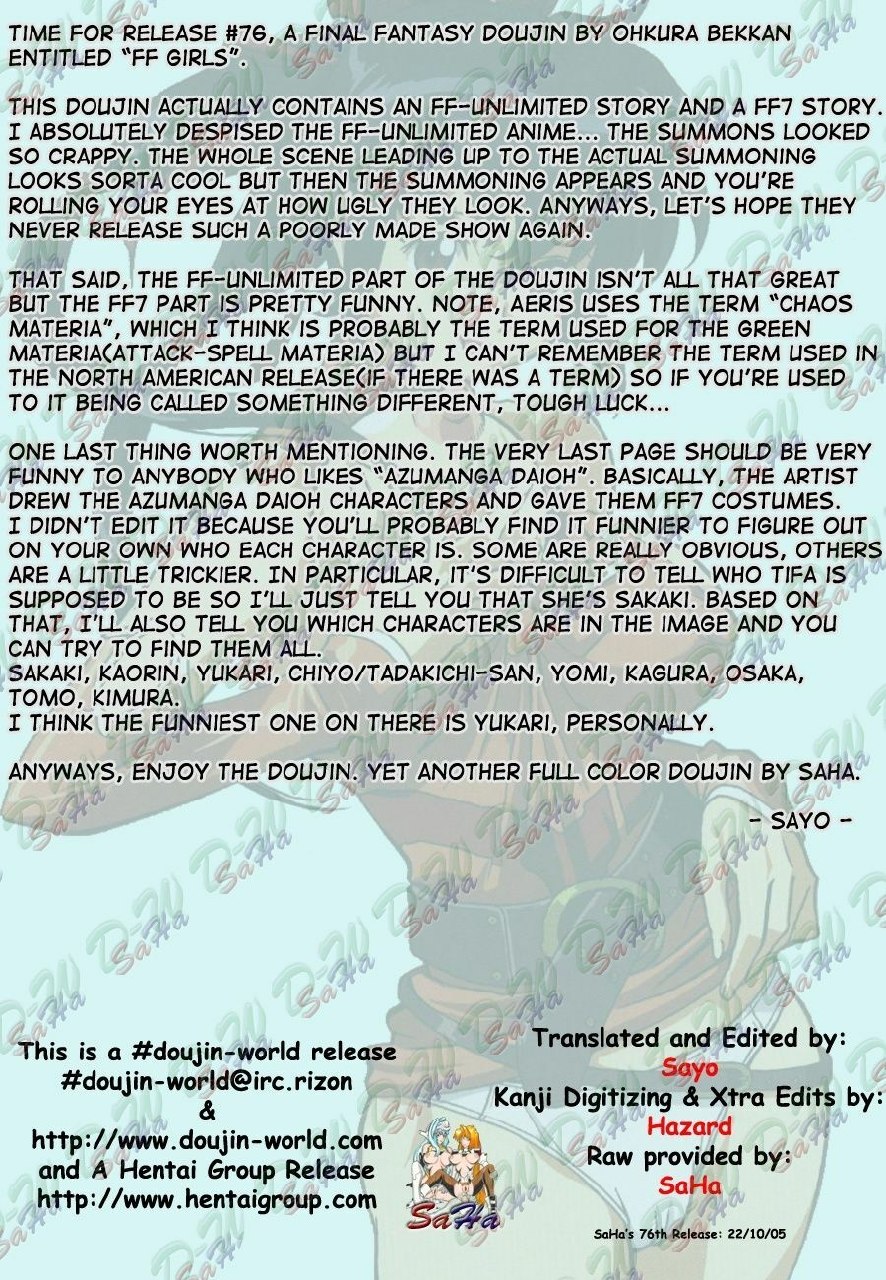 TIME FOR RELEASE #76, A FINAL FANTASY DOUJIN BY OHKURA BEKKAN ENTITLED "FF GIRLS".

THIS DOUJIN ACTUALLY CONTAINS AN FF-UNLIMITED STORY AND A FF7 STORY. I ABSOLUTELY DESPISED THE FF-UNLIMITED ANIME... THE SUMMONS LOOKED SO CRAPPY. THE WHOLE SCENE LEADING UP TO THE ACTUAL SUMMONING LOOKS SORTA COOL BUT THEN THE SUMMONING APPEARS AND YOU'RE ROLLING YOUR EYES AT HOW UGLY THEY LOOK. ANYWAYS, LET'S HOPE THEY NEVER RELEASE SUCH A POORLY MADE SHOW AGAIN.

THAT SAID, THE FF-UNLIMITED PART OF THE DOUJIN ISN'T ALL THAT GREAT BUT THE FF7 PART IS PRETTY FUNNY. NOTE, AERIS USES THE TERM "CHAOS MATERIA", WHICH I THINK IS PROBABLY THE TERM USED FOR THE GREEN MATERIA(ATTACK-SPELL MATERIA) BUT I CAN'T REMEMBER THE TERM USED IN THE NORTH AMERICAN RELEASE(IF THERE WAS A TERM) SO IF YOU'RE USED TO IT BEING CALLED SOMETHING DIFFERENT, TOUGH LUCK...

ONE LAST THING WORTH MENTIONING. THE VERY LAST PAGE SHOULD BE VERY FUNNY TO ANYBODY WHO LIKES "AZUMANGA DAIOH". BASICALLY, THE ARTIST DREW THE AZUMANGA DAIOH CHARACTERS AND GAVE THEM FF7 COSTUMES. I DIDN'T EDIT IT BECAUSE YOU'LL PROBABLY FIND IT FUNNIER TO FIGURE OUT ON YOUR OWN WHO EACH CHARACTER IS. SOME ARE REALLY OBVIOUS, OTHERS ARE A LITTLE TRICKIER. IN PARTICULAR, IT'S DIFFICULT TO TELL WHO TIFA IS SUPPOSED TO BE SO I'LL JUST TELL YOU THAT SHE'S SAKAKI. BASED ON THAT, I'LL ALSO TELL YOU WHICH CHARACTERS ARE IN THE IMAGE AND YOU CAN TRY TO FIND THEM ALL.
SAKAKI, KAORIN, YUKARI, CHIYO/TADAKICHI-SAN, YOMI, KAGURA, OSAKA, TOMO, KIMURA.
I THINK THE FUNNIEST ONE ON THERE IS YUKARI, PERSONALLY.

ANYWAYS, ENJOY THE DOUJIN. YET ANOTHER FULL COLOR DOUJIN BY SAHA.

- SAYO -

This is a #doujin-world release
#doujin-world@irc.rizon
&
http://www.doujin-world.com
and A Hentai Group Release
http://www.hentaigroup.com

SaHa

Translated and Edited by:
Sayo
Kanji Digitizing & Xtra Edits by:
Hazard
Raw provided by:
SaHa

SaHa's 76th Release: 22/10/05